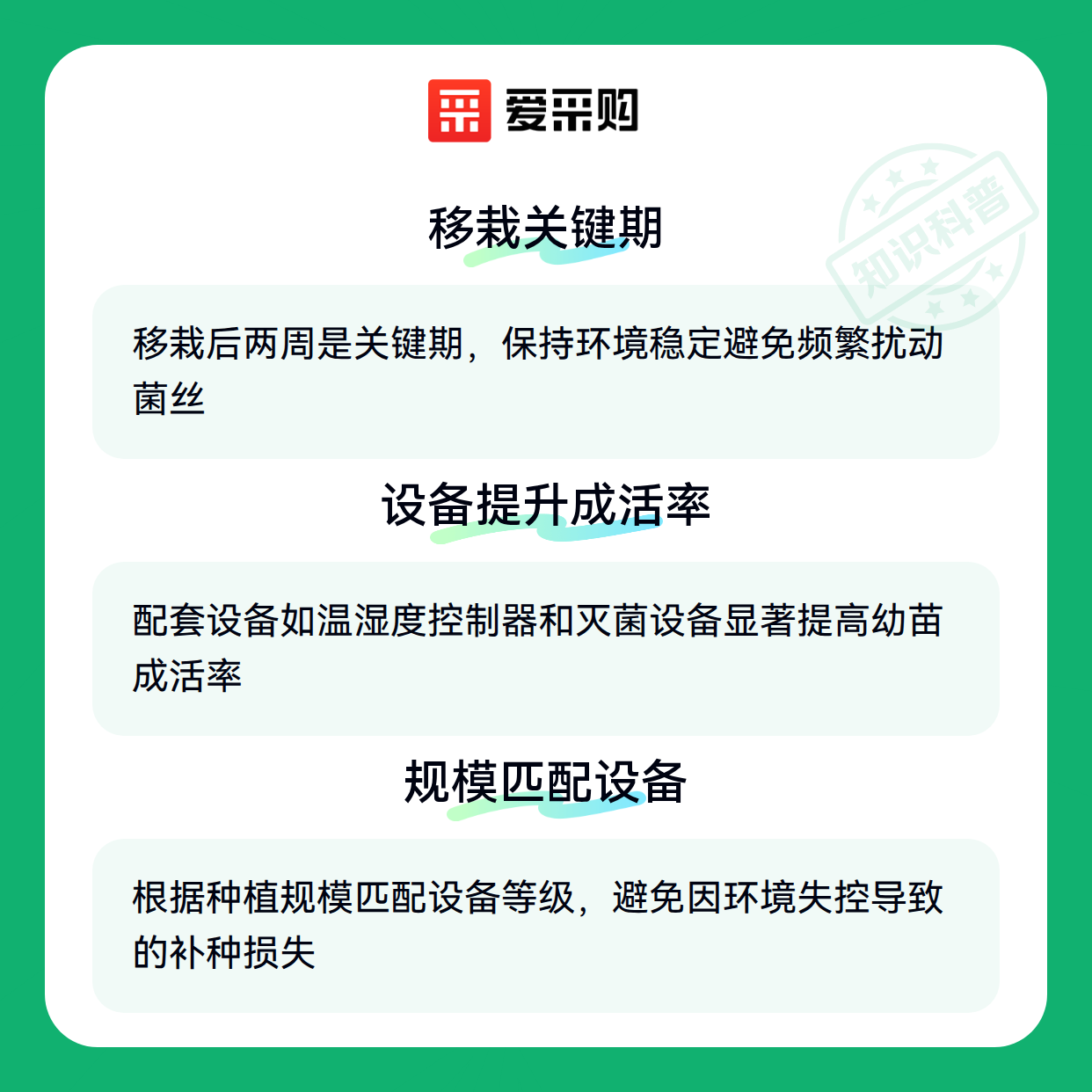 爱采购

移栽关键期

移栽后两周是关键期，保持环境稳定避免频繁扰动菌丝

设备提升成活率

配套设备如温湿度控制器和灭菌设备显著提高幼苗成活率

规模匹配设备

根据种植规模匹配设备等级，避免因环境失控导致的补种损失

知识科普